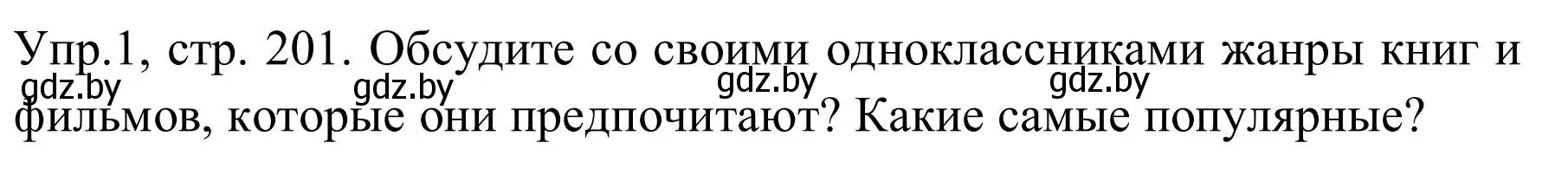 Упр.1, стр. 201. Обсудите со своими одноклассниками жанры книг и фильмов, которые они предпочитают? Какие самые популярные?

gdz.by gdz.by gdz.by gdz.by